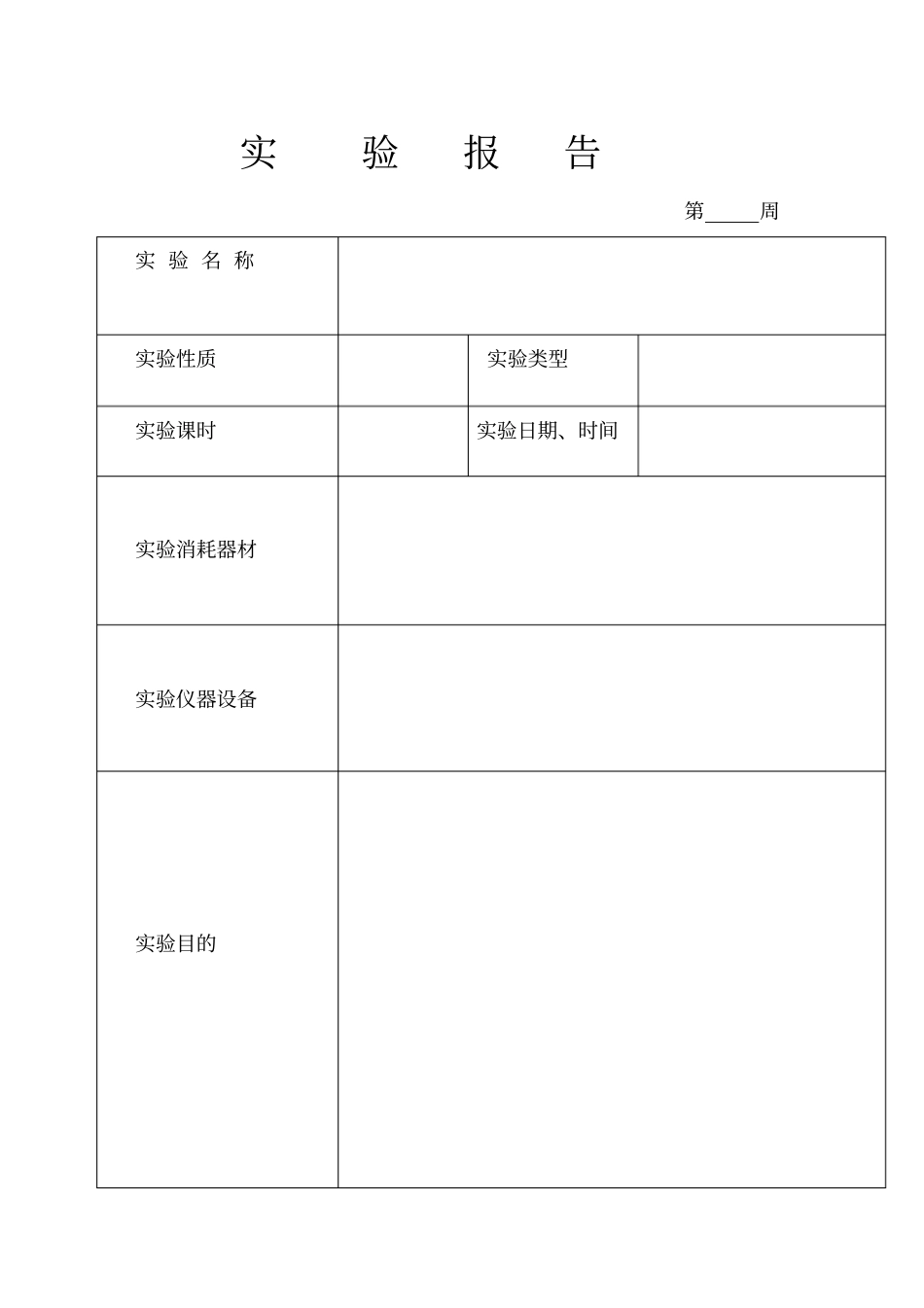 实 验 报 告

第_____周

| 实 验 名 称 | | | |
|---|---|---|---|
| 实验性质 | | 实验类型 | |
| 实验课时 | | 实验日期、时间 | |
| 实验消耗器材 | | | |
| 实验仪器设备 | | | |
| 实验目的 | | | |